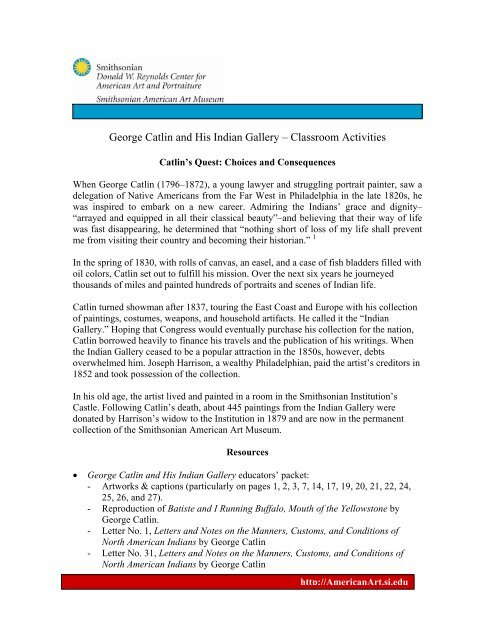 Smithsonian
Donald W. Reynolds Center for
American Art and Portraiture
Smithsonian American Art Museum

George Catlin and His Indian Gallery – Classroom Activities

Catlin's Quest: Choices and Consequences

When George Catlin (1796–1872), a young lawyer and struggling portrait painter, saw a delegation of Native Americans from the Far West in Philadelphia in the late 1820s, he was inspired to embark on a new career. Admiring the Indians' grace and dignity–"arrayed and equipped in all their classical beauty"–and believing that their way of life was fast disappearing, he determined that "nothing short of loss of my life shall prevent me from visiting their country and becoming their historian." $^1$

In the spring of 1830, with rolls of canvas, an easel, and a case of fish bladders filled with oil colors, Catlin set out to fulfill his mission. Over the next six years he journeyed thousands of miles and painted hundreds of portraits and scenes of Indian life.

Catlin turned showman after 1837, touring the East Coast and Europe with his collection of paintings, costumes, weapons, and household artifacts. He called it the "Indian Gallery." Hoping that Congress would eventually purchase his collection for the nation, Catlin borrowed heavily to finance his travels and the publication of his writings. When the Indian Gallery ceased to be a popular attraction in the 1850s, however, debts overwhelmed him. Joseph Harrison, a wealthy Philadelphian, paid the artist's creditors in 1852 and took possession of the collection.

In his old age, the artist lived and painted in a room in the Smithsonian Institution's Castle. Following Catlin's death, about 445 paintings from the Indian Gallery were donated by Harrison's widow to the Institution in 1879 and are now in the permanent collection of the Smithsonian American Art Museum.

Resources

• George Catlin and His Indian Gallery educators' packet:
- Artworks & captions (particularly on pages 1, 2, 3, 7, 14, 17, 19, 20, 21, 22, 24, 25, 26, and 27).
- Reproduction of Batiste and I Running Buffalo, Mouth of the Yellowstone by George Catlin.
- Letter No. 1, Letters and Notes on the Manners, Customs, and Conditions of North American Indians by George Catlin
- Letter No. 31, Letters and Notes on the Manners, Customs, and Conditions of North American Indians by George Catlin

http://AmericanArt.si.edu